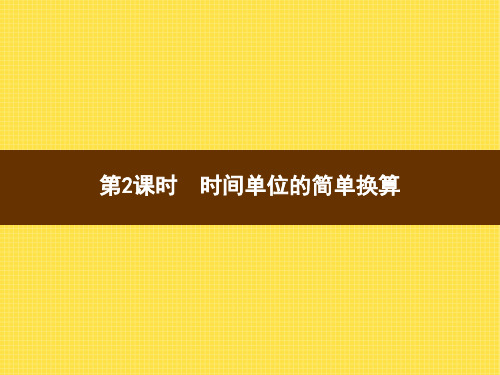 第2课时　时间单位的简单换算